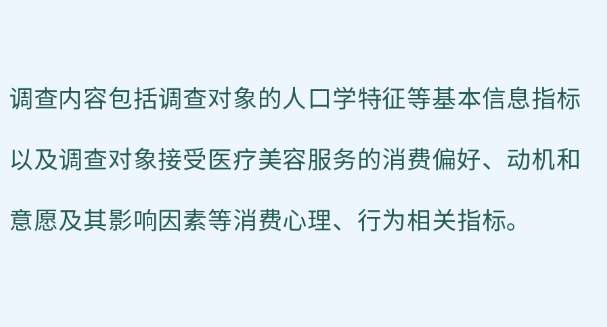 调查内容包括调查对象的人口学特征等基本信息指标以及调查对象接受医疗美容服务的消费偏好、动机和意愿及其影响因素等消费心理、行为相关指标。